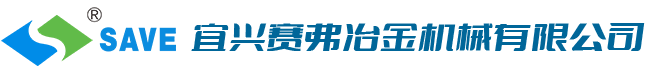 ®
SAVE 宜兴赛弗冶金机械有限公司